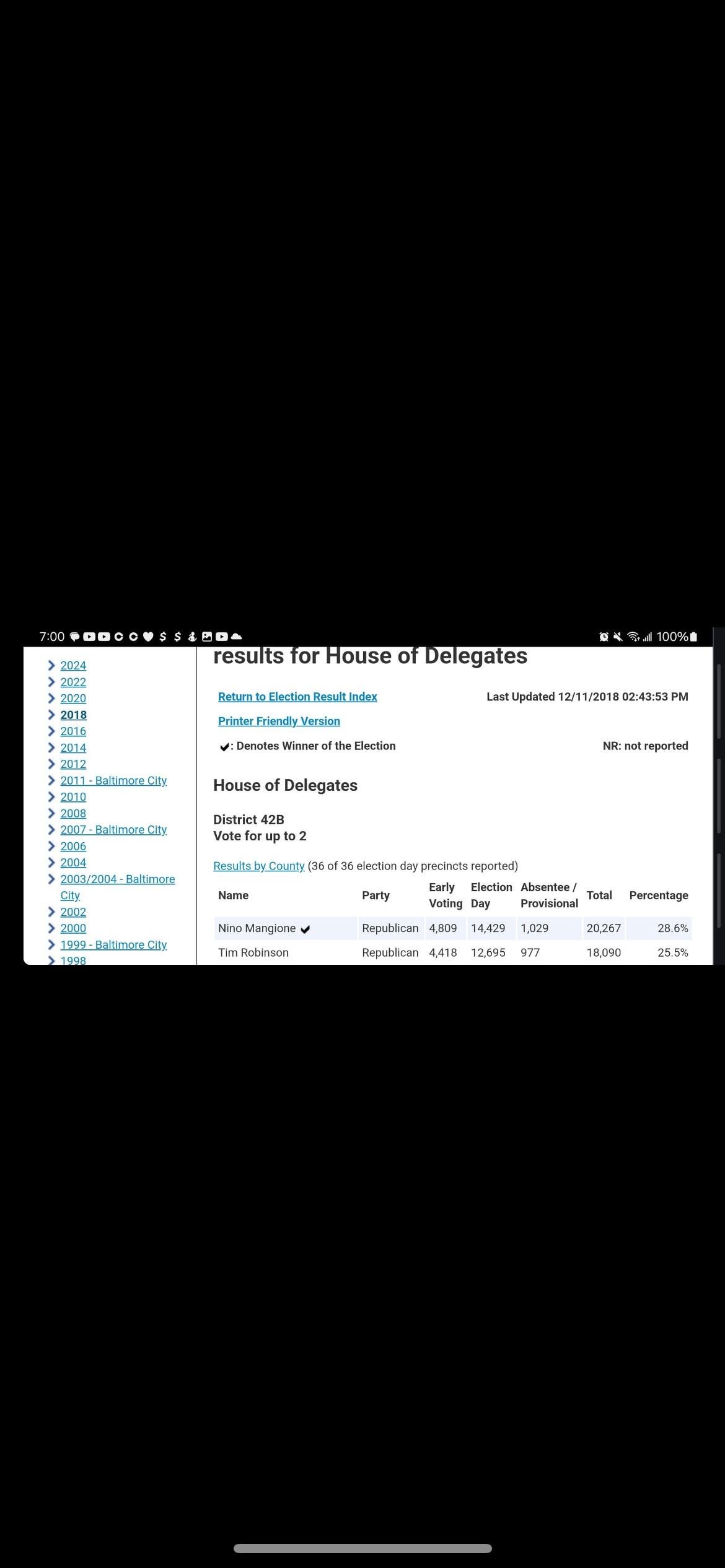 7:00 $ $ 100%

2024
2022
2020
2018
2016
2014
2012
2011 - Baltimore City
2010
2008
2007 - Baltimore City
2006
2004
2003/2004 - Baltimore City
2002
2000
1999 - Baltimore City
1998

results for House of Delegates

Return to Election Result Index

Last Updated 12/11/2018 02:43:53 PM

Printer Friendly Version

✔: Denotes Winner of the Election

NR: not reported

House of Delegates

District 42B
Vote for up to 2

Results by County (36 of 36 election day precincts reported)

| Name | Party | Early Voting | Election Day | Absentee / Provisional | Total | Percentage |
|---|---|---|---|---|---|---|
| Nino Mangione ✔ | Republican | 4,809 | 14,429 | 1,029 | 20,267 | 28.6% |
| Tim Robinson | Republican | 4,418 | 12,695 | 977 | 18,090 | 25.5% |